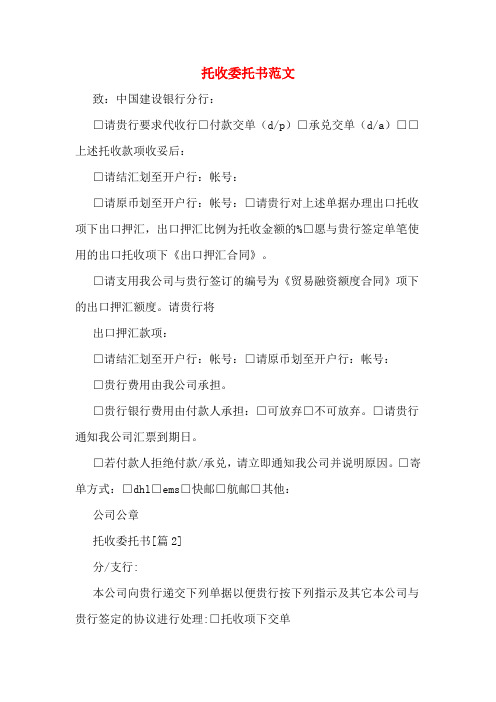 托收委托书范文

致：中国建设银行分行：

□请贵行要求代收行□付款交单（d/p）□承兑交单（d/a）□□上述托收款项收妥后：

□请结汇划至开户行：帐号：

□请原币划至开户行：帐号：□请贵行对上述单据办理出口托收项下出口押汇，出口押汇比例为托收金额的%□愿与贵行签定单笔使用的出口托收项下《出口押汇合同》。

□请支用我公司与贵行签订的编号为《贸易融资额度合同》项下的出口押汇额度。请贵行将

出口押汇款项：

□请结汇划至开户行：帐号：□请原币划至开户行：帐号：

□贵行费用由我公司承担。

□贵行银行费用由付款人承担：□可放弃□不可放弃。□请贵行通知我公司汇票到期日。

□若付款人拒绝付款/承兑，请立即通知我公司并说明原因。□寄单方式：□dhl□ems□快邮□航邮□其他：

公司公章

托收委托书[篇2]

分/支行:

本公司向贵行递交下列单据以便贵行按下列指示及其它本公司与贵行签定的协议进行处理:□托收项下交单